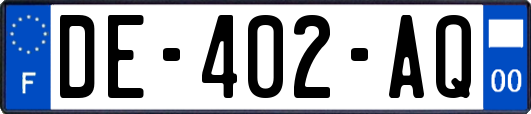 F
DE-402-AQ
00